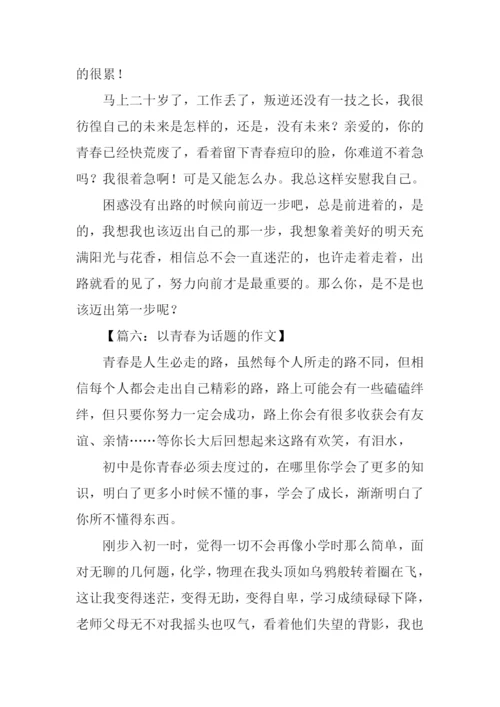 的很累！

马上二十岁了，工作丢了，叛逆还没有一技之长，我很彷徨自己的未来是怎样的，还是，没有未来？亲爱的，你的青春已经快荒废了，看着留下青春痘印的脸，你难道不着急吗？我很着急啊！可是又能怎么办。我总这样安慰我自己。

困惑没有出路的时候向前迈一步吧，总是前进着的，是的，我想我也该迈出自己的那一步，我想象着美好的明天充满阳光与花香，相信总不会一直迷茫的，也许走着走着，出路就看的见了，努力向前才是最重要的。那么你，是不是也该迈出第一步呢？

【篇六：以青春为话题的作文】

青春是人生必走的路，虽然每个人所走的路不同，但相信每个人都会走出自己精彩的路，路上可能会有一些磕磕绊绊，但只要你努力一定会成功，路上你会有很多收获会有友谊、亲情……等你长大后回想起来这路有欢笑，有泪水，

初中是你青春必须去度过的，在哪里你学会了更多的知识，明白了更多小时候不懂的事，学会了成长，渐渐明白了你所不懂得东西。

刚步入初一时，觉得一切不会再像小学时那么简单，面对无聊的几何题，化学，物理在我头顶如乌鸦般转着圈在飞，这让我变得迷茫，变得无助，变得自卑，学习成绩碌碌下降，老师父母无不对我摇头也叹气，看着他们失望的背影，我也